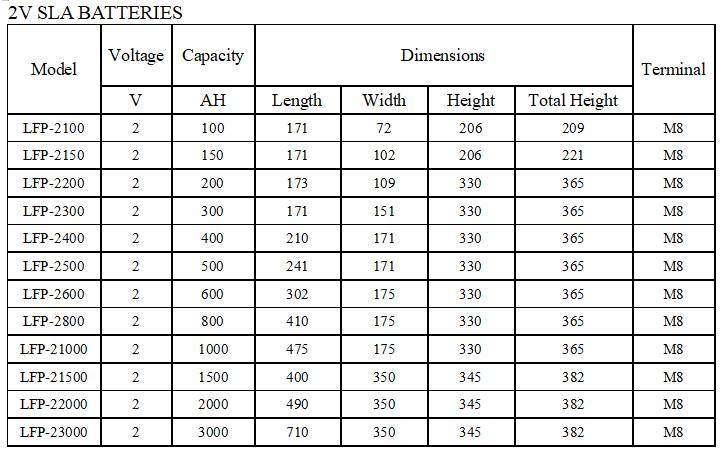 2V SLA BATTERIES

| Model | Voltage | Capacity | Dimensions | | | | Terminal |
|---|---|---|---|---|---|---|---|
| | V | AH | Length | Width | Height | Total Height | |
| LFP-2100 | 2 | 100 | 171 | 72 | 206 | 209 | M8 |
| LFP-2150 | 2 | 150 | 171 | 102 | 206 | 221 | M8 |
| LFP-2200 | 2 | 200 | 173 | 109 | 330 | 365 | M8 |
| LFP-2300 | 2 | 300 | 171 | 151 | 330 | 365 | M8 |
| LFP-2400 | 2 | 400 | 210 | 171 | 330 | 365 | M8 |
| LFP-2500 | 2 | 500 | 241 | 171 | 330 | 365 | M8 |
| LFP-2600 | 2 | 600 | 302 | 175 | 330 | 365 | M8 |
| LFP-2800 | 2 | 800 | 410 | 175 | 330 | 365 | M8 |
| LFP-21000 | 2 | 1000 | 475 | 175 | 330 | 365 | M8 |
| LFP-21500 | 2 | 1500 | 400 | 350 | 345 | 382 | M8 |
| LFP-22000 | 2 | 2000 | 490 | 350 | 345 | 382 | M8 |
| LFP-23000 | 2 | 3000 | 710 | 350 | 345 | 382 | M8 |